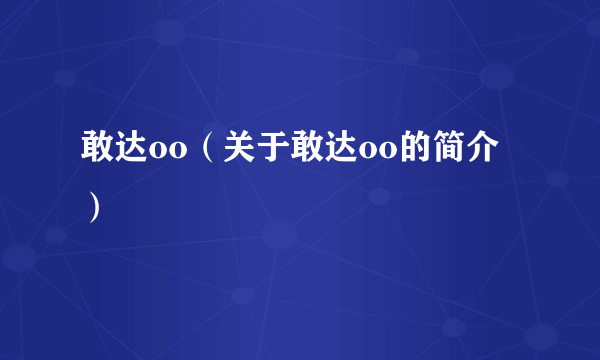 敢达oo（关于敢达oo的简介）